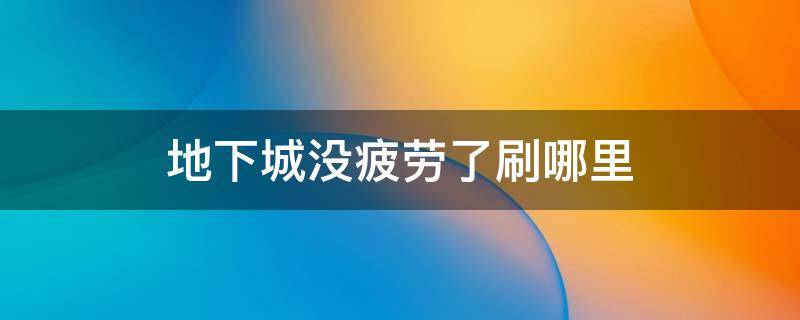 地下城没疲劳了刷哪里